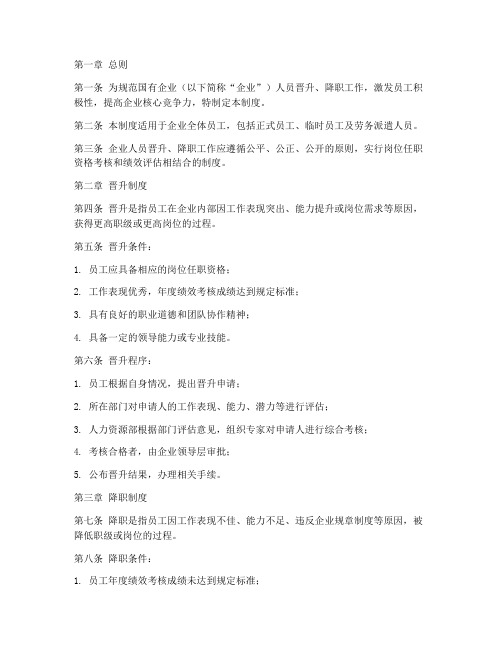 第一章 总则

第一条 为规范国有企业（以下简称“企业”）人员晋升、降职工作，激发员工积极性，提高企业核心竞争力，特制定本制度。

第二条 本制度适用于企业全体员工，包括正式员工、临时员工及劳务派遣人员。

第三条 企业人员晋升、降职工作应遵循公平、公正、公开的原则，实行岗位任职资格考核和绩效评估相结合的制度。

第二章 晋升制度

第四条 晋升是指员工在企业内部因工作表现突出、能力提升或岗位需求等原因，获得更高职级或更高岗位的过程。

第五条 晋升条件：

1. 员工应具备相应的岗位任职资格；

2. 工作表现优秀，年度绩效考核成绩达到规定标准；

3. 具有良好的职业道德和团队协作精神；

4. 具备一定的领导能力或专业技能。

第六条 晋升程序：

1. 员工根据自身情况，提出晋升申请；

2. 所在部门对申请人的工作表现、能力、潜力等进行评估；

3. 人力资源部根据部门评估意见，组织专家对申请人进行综合考核；

4. 考核合格者，由企业领导层审批；

5. 公布晋升结果，办理相关手续。

第三章 降职制度

第七条 降职是指员工因工作表现不佳、能力不足、违反企业规章制度等原因，被降低职级或岗位的过程。

第八条 降职条件：

1. 员工年度绩效考核成绩未达到规定标准；